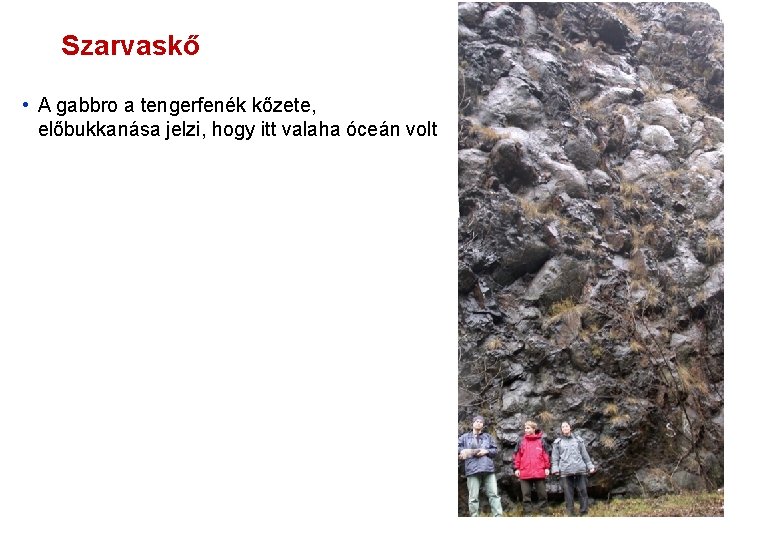 Szarvaskő

• A gabbro a tengerfenék kőzete, előbukkanása jelzi, hogy itt valaha óceán volt